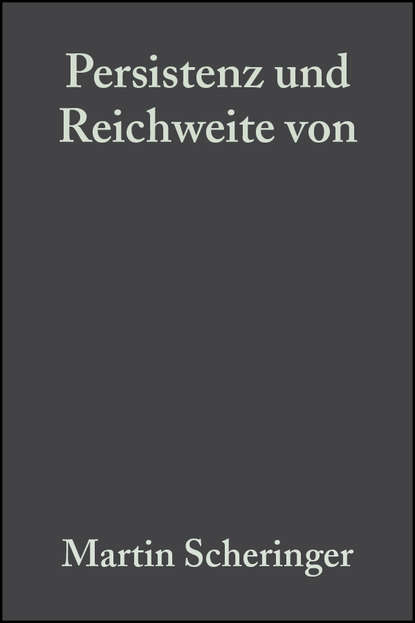 Persistenz und Reichweite von

Martin Scheringer